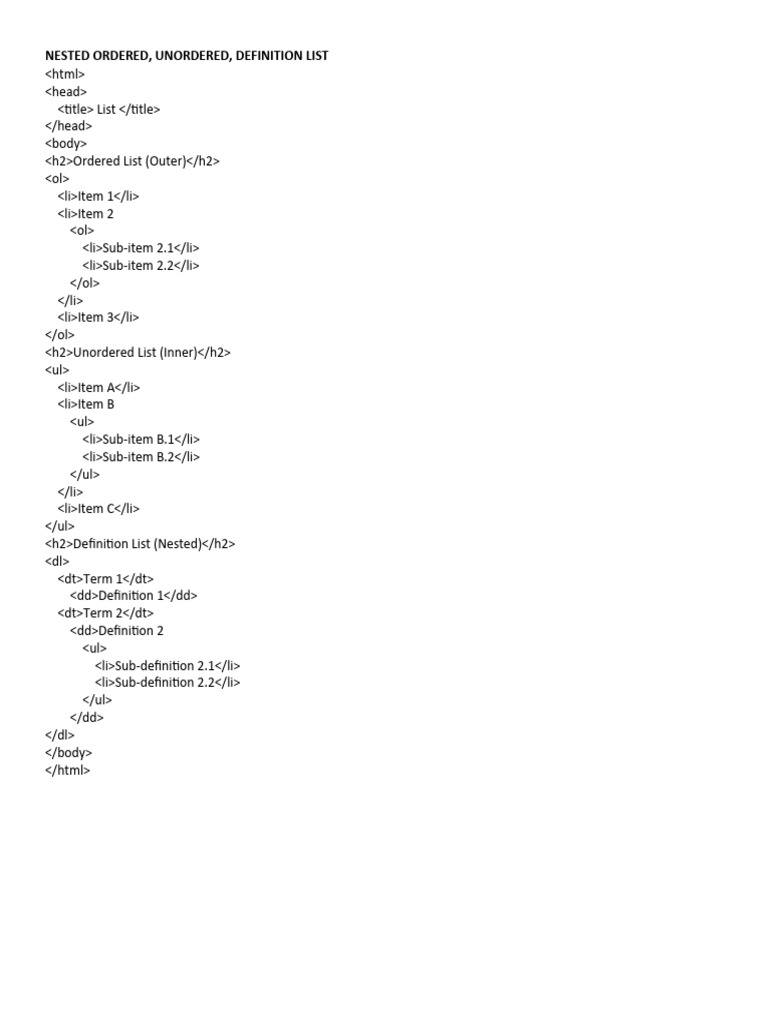 NESTED ORDERED, UNORDERED, DEFINITION LIST
<html>
<head>
<title> List </title>
</head>
<body>
<h2>Ordered List (Outer)</h2>
<ol>
<li>Item 1</li>
<li>Item 2
<ol>
<li>Sub-item 2.1</li>
<li>Sub-item 2.2</li>
</ol>
</li>
<li>Item 3</li>
</ol>
<h2>Unordered List (Inner)</h2>
<ul>
<li>Item A</li>
<li>Item B
<ul>
<li>Sub-item B.1</li>
<li>Sub-item B.2</li>
</ul>
</li>
<li>Item C</li>
</ul>
<h2>Definition List (Nested)</h2>
<dl>
<dt>Term 1</dt>
<dd>Definition 1</dd>
<dt>Term 2</dt>
<dd>Definition 2
<ul>
<li>Sub-definition 2.1</li>
<li>Sub-definition 2.2</li>
</ul>
</dd>
</dl>
</body>
</html>